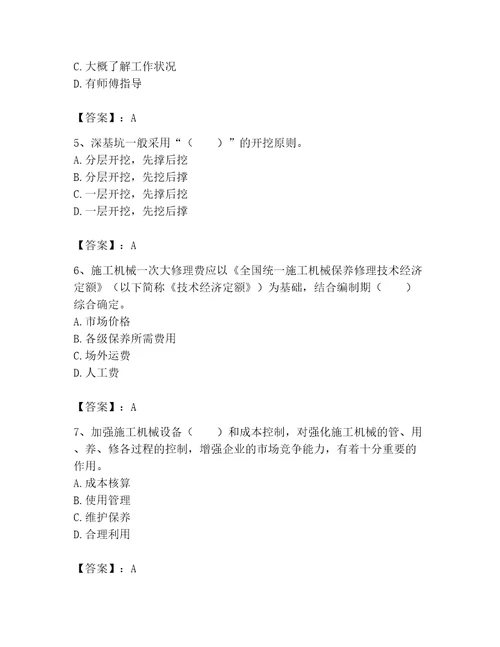 C. 大概了解工作状况
D. 有师傅指导

【答案】：A

5、深基坑一般采用“（　　）”的开挖原则。
A. 分层开挖，先撑后挖
B. 分层开挖，先挖后撑
C. 一层开挖，先撑后挖
D. 一层开挖，先挖后撑

【答案】：A

6、施工机械一次大修理费应以《全国统一施工机械保养修理技术经济定额》（以下简称《技术经济定额》）为基础，结合编制期（　　）综合确定。
A. 市场价格
B. 各级保养所需费用
C. 场外运费
D. 人工费

【答案】：A

7、加强施工机械设备（　　）和成本控制，对强化施工机械的管、用、养、修各过程的控制，增强企业的市场竞争能力，有着十分重要的作用。
A. 成本核算
B. 使用管理
C. 维护保养
D. 合理利用

【答案】：A